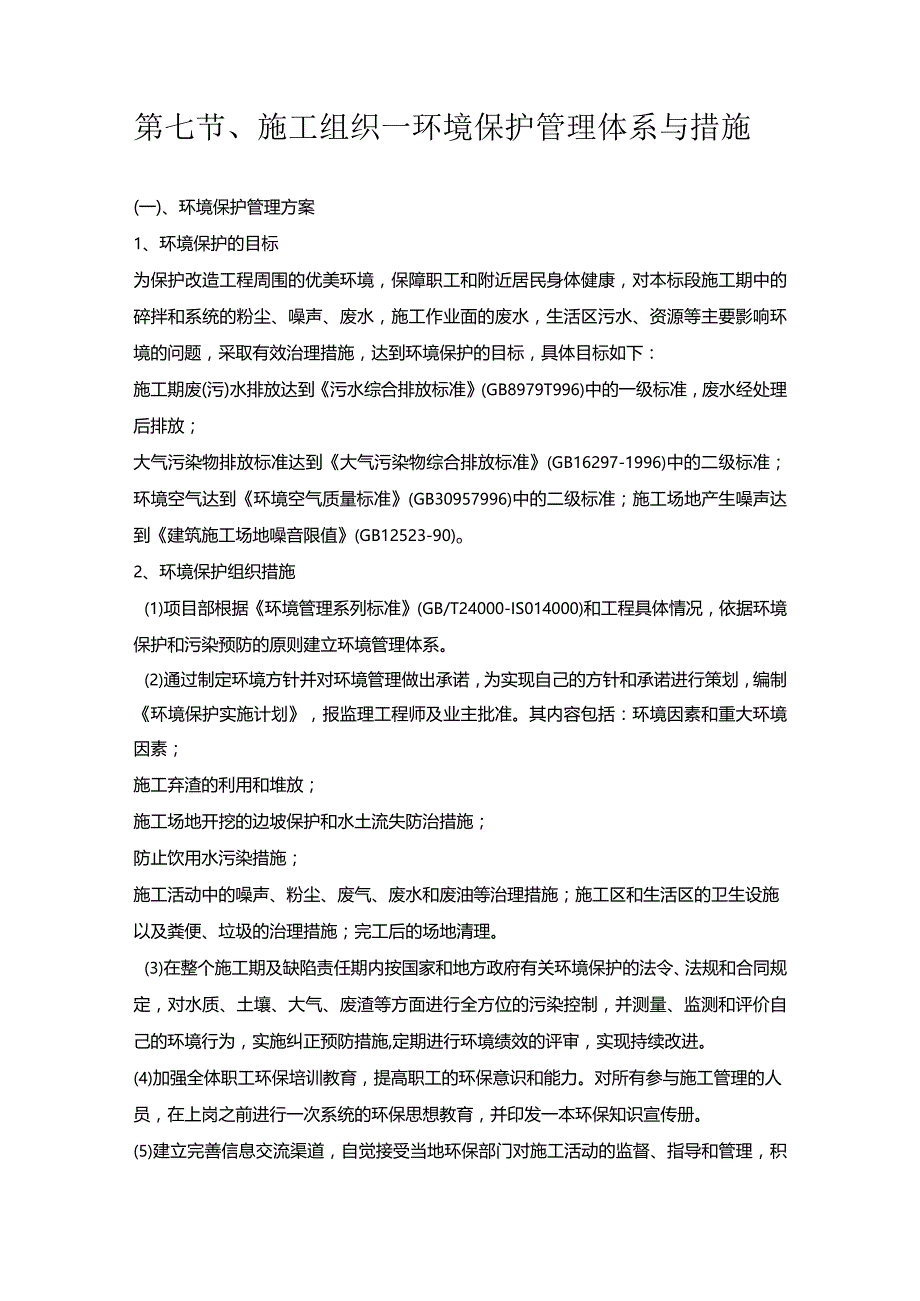 第七节、施工组织一环境保护管理体系与措施

(一)、环境保护管理方案

1、环境保护的目标

为保护改造工程周围的优美环境，保障职工和附近居民身体健康，对本标段施工期中的碎拌和系统的粉尘、噪声、废水，施工作业面的废水，生活区污水、资源等主要影响环境的问题，采取有效治理措施，达到环境保护的目标，具体目标如下：

施工期废(污)水排放达到《污水综合排放标准》(GB8979T996)中的一级标准，废水经处理后排放；

大气污染物排放标准达到《大气污染物综合排放标准》(GB16297-1996)中的二级标准；环境空气达到《环境空气质量标准》(GB30957996)中的二级标准；施工场地产生噪声达到《建筑施工场地噪音限值》(GB12523-90)。

2、环境保护组织措施

(1)项目部根据《环境管理系列标准》(GB/T24000-IS014000)和工程具体情况，依据环境保护和污染预防的原则建立环境管理体系。

(2)通过制定环境方针并对环境管理做出承诺，为实现自己的方针和承诺进行策划，编制《环境保护实施计划》，报监理工程师及业主批准。其内容包括：环境因素和重大环境因素；

施工弃渣的利用和堆放；

施工场地开挖的边坡保护和水土流失防治措施；

防止饮用水污染措施；

施工活动中的噪声、粉尘、废气、废水和废油等治理措施；施工区和生活区的卫生设施以及粪便、垃圾的治理措施；完工后的场地清理。

(3)在整个施工期及缺陷责任期内按国家和地方政府有关环境保护的法令、法规和合同规定，对水质、土壤、大气、废渣等方面进行全方位的污染控制，并测量、监测和评价自己的环境行为，实施纠正预防措施,定期进行环境绩效的评审，实现持续改进。

(4)加强全体职工环保培训教育，提高职工的环保意识和能力。对所有参与施工管理的人员，在上岗之前进行一次系统的环保思想教育，并印发一本环保知识宣传册。

(5)建立完善信息交流渠道，自觉接受当地环保部门对施工活动的监督、指导和管理，积